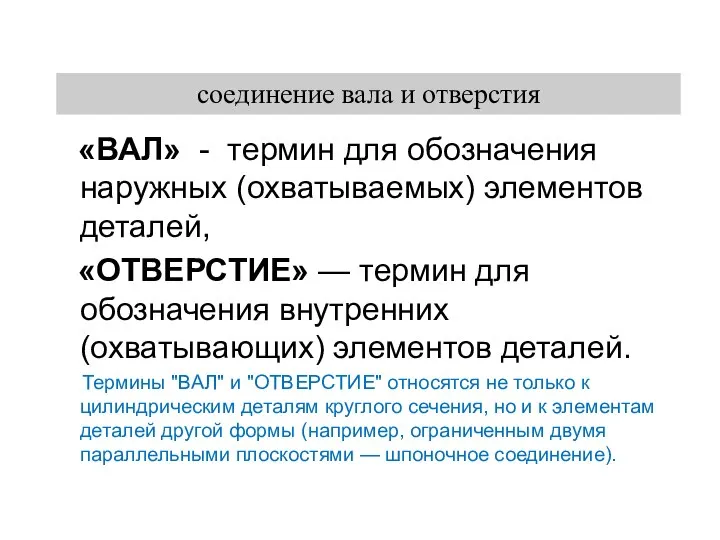 соединение вала и отверстия

«ВАЛ» - термин для обозначения наружных (охватываемых) элементов деталей,

«ОТВЕРСТИЕ» — термин для обозначения внутренних (охватывающих) элементов деталей.

Термины "ВАЛ" и "ОТВЕРСТИЕ" относятся не только к цилиндрическим деталям круглого сечения, но и к элементам деталей другой формы (например, ограниченным двумя параллельными плоскостями — шпоночное соединение).